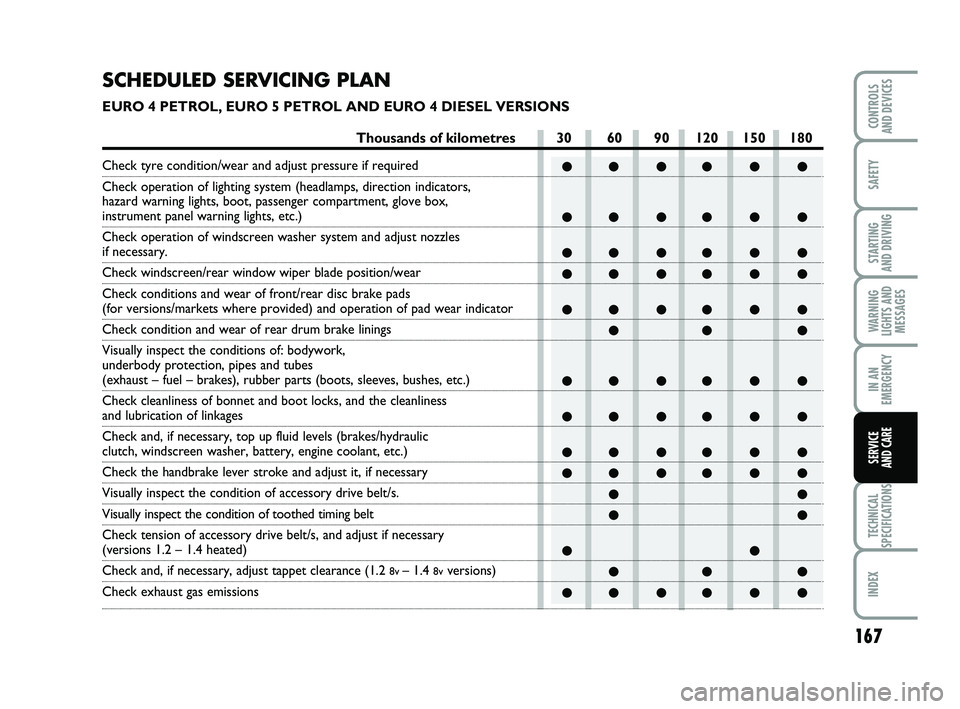 SCHEDULED SERVICING PLAN

EURO 4 PETROL, EURO 5 PETROL AND EURO 4 DIESEL VERSIONS

| Thousands of kilometres | 30 | 60 | 90 | 120 | 150 | 180 |
|---|---|---|---|---|---|---|
| Check tyre condition/wear and adjust pressure if required | ● | ● | ● | ● | ● | ● |
| Check operation of lighting system (headlamps, direction indicators, hazard warning lights, boot, passenger compartment, glove box, instrument panel warning lights, etc.) | ● | ● | ● | ● | ● | ● |
| Check operation of windscreen washer system and adjust nozzles if necessary. | ● | ● | ● | ● | ● | ● |
| Check windscreen/rear window wiper blade position/wear | ● | ● | ● | ● | ● | ● |
| Check conditions and wear of front/rear disc brake pads (for versions/markets where provided) and operation of pad wear indicator | ● | ● | ● | ● | ● | ● |
| Check condition and wear of rear drum brake linings | | ● | | ● | | ● |
| Visually inspect the conditions of: bodywork, underbody protection, pipes and tubes (exhaust – fuel – brakes), rubber parts (boots, sleeves, bushes, etc.) | ● | ● | ● | ● | ● | ● |
| Check cleanliness of bonnet and boot locks, and the cleanliness and lubrication of linkages | ● | ● | ● | ● | ● | ● |
| Check and, if necessary, top up fluid levels (brakes/hydraulic clutch, windscreen washer, battery, engine coolant, etc.) | ● | ● | ● | ● | ● | ● |
| Check the handbrake lever stroke and adjust it, if necessary | ● | ● | ● | ● | ● | ● |
| Visually inspect the condition of accessory drive belt/s. | | ● | | | | ● |
| Visually inspect the condition of toothed timing belt | | ● | | | | ● |
| Check tension of accessory drive belt/s, and adjust if necessary (versions 1.2 – 1.4 heated) | ● | | | | ● | |
| Check and, if necessary, adjust tappet clearance (1.2 8v – 1.4 8v versions) | | ● | | ● | | ● |
| Check exhaust gas emissions | ● | ● | ● | ● | ● | ● |

CONTROLS AND DEVICES
SAFETY
STARTING AND DRIVING
WARNING LIGHTS AND MESSAGES
IN AN EMERGENCY
SERVICE AND CARE
TECHNICAL SPECIFICATIONS
INDEX

167

carmanualsonline.info